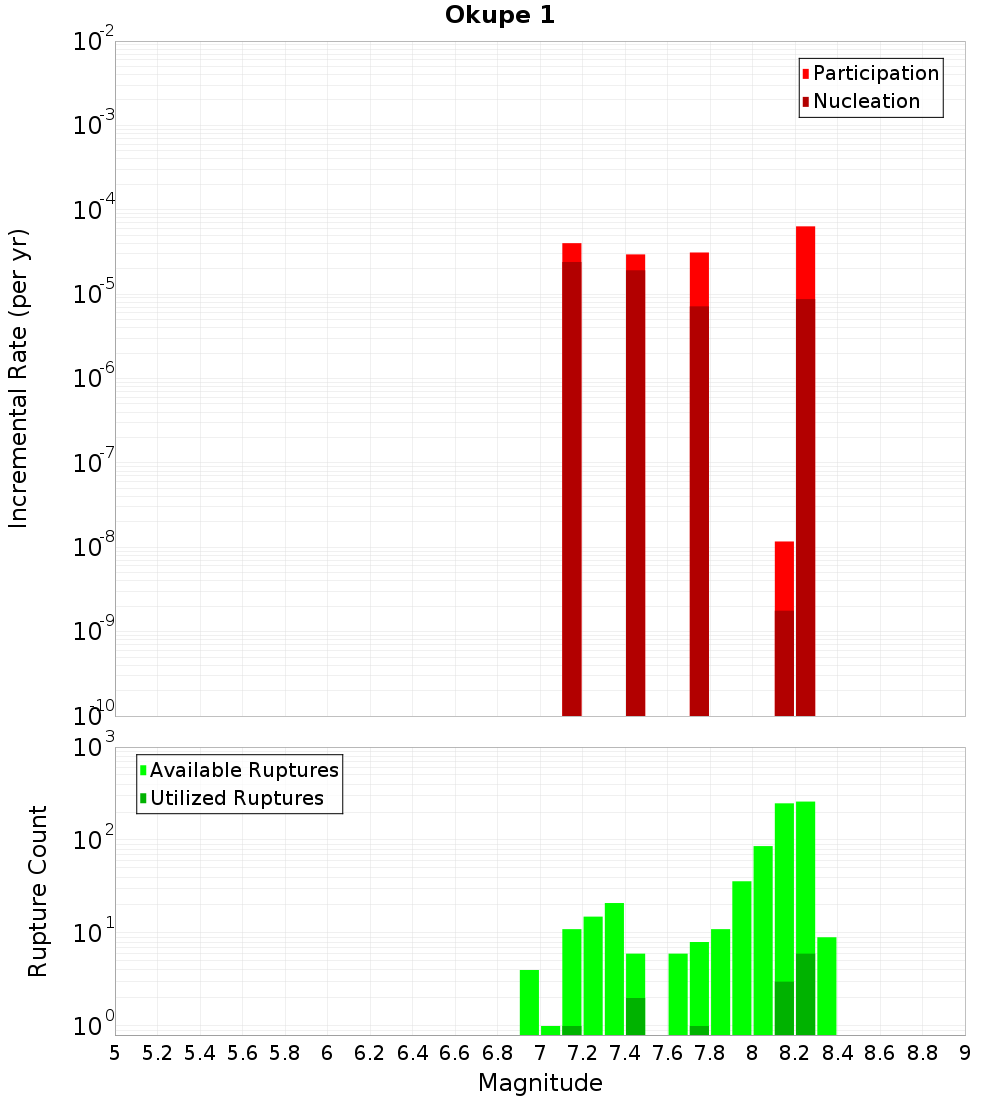 Okupe 1

Participation
Nucleation

Incremental Rate (per yr)

$10^{-2}$
$10^{-3}$
$10^{-4}$
$10^{-5}$
$10^{-6}$
$10^{-7}$
$10^{-8}$
$10^{-9}$
$10^{-10}$

Available Ruptures
Utilized Ruptures

Rupture Count

$10^{3}$
$10^{2}$
$10^{1}$
$10^{0}$

5 5.2 5.4 5.6 5.8 6 6.2 6.4 6.6 6.8 7 7.2 7.4 7.6 7.8 8 8.2 8.4 8.6 8.8 9

Magnitude